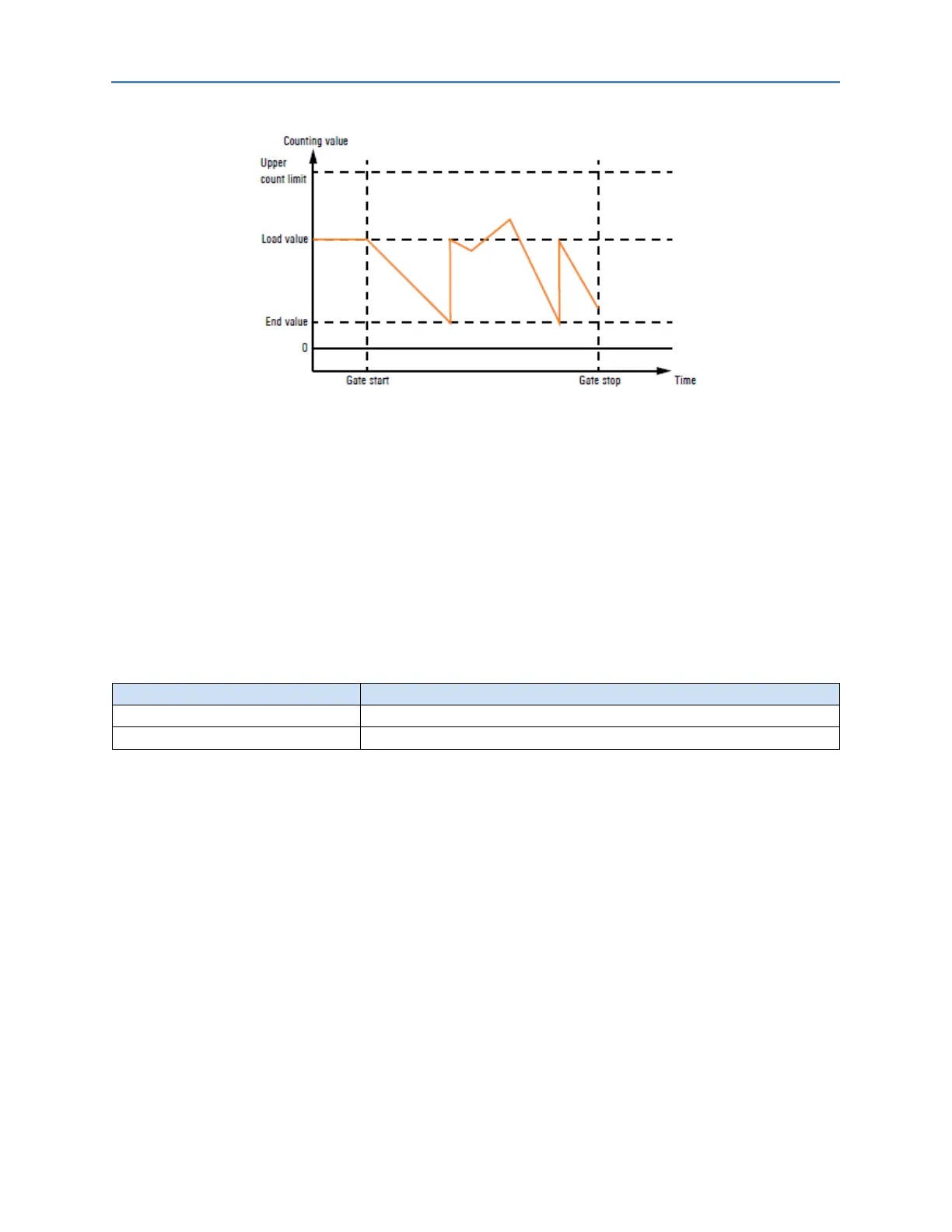 Counting value

Upper count limit

Load value

End value

0

Gate start

Gate stop

Time